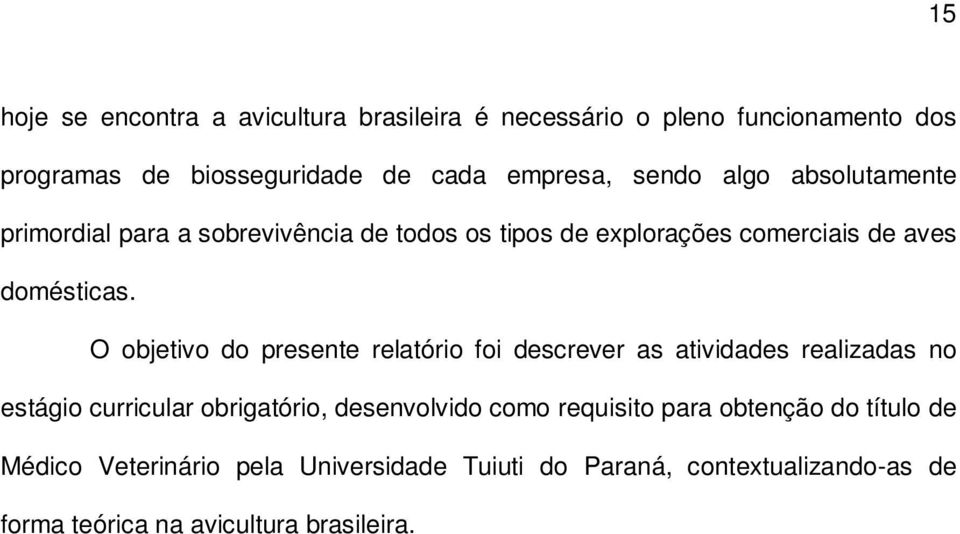 15

hoje se encontra a avicultura brasileira é necessário o pleno funcionamento dos programas de biosseguridade de cada empresa, sendo algo absolutamente primordial para a sobrevivência de todos os tipos de explorações comerciais de aves domésticas.

O objetivo do presente relatório foi descrever as atividades realizadas no estágio curricular obrigatório, desenvolvido como requisito para obtenção do título de Médico Veterinário pela Universidade Tuiuti do Paraná, contextualizando-as de forma teórica na avicultura brasileira.